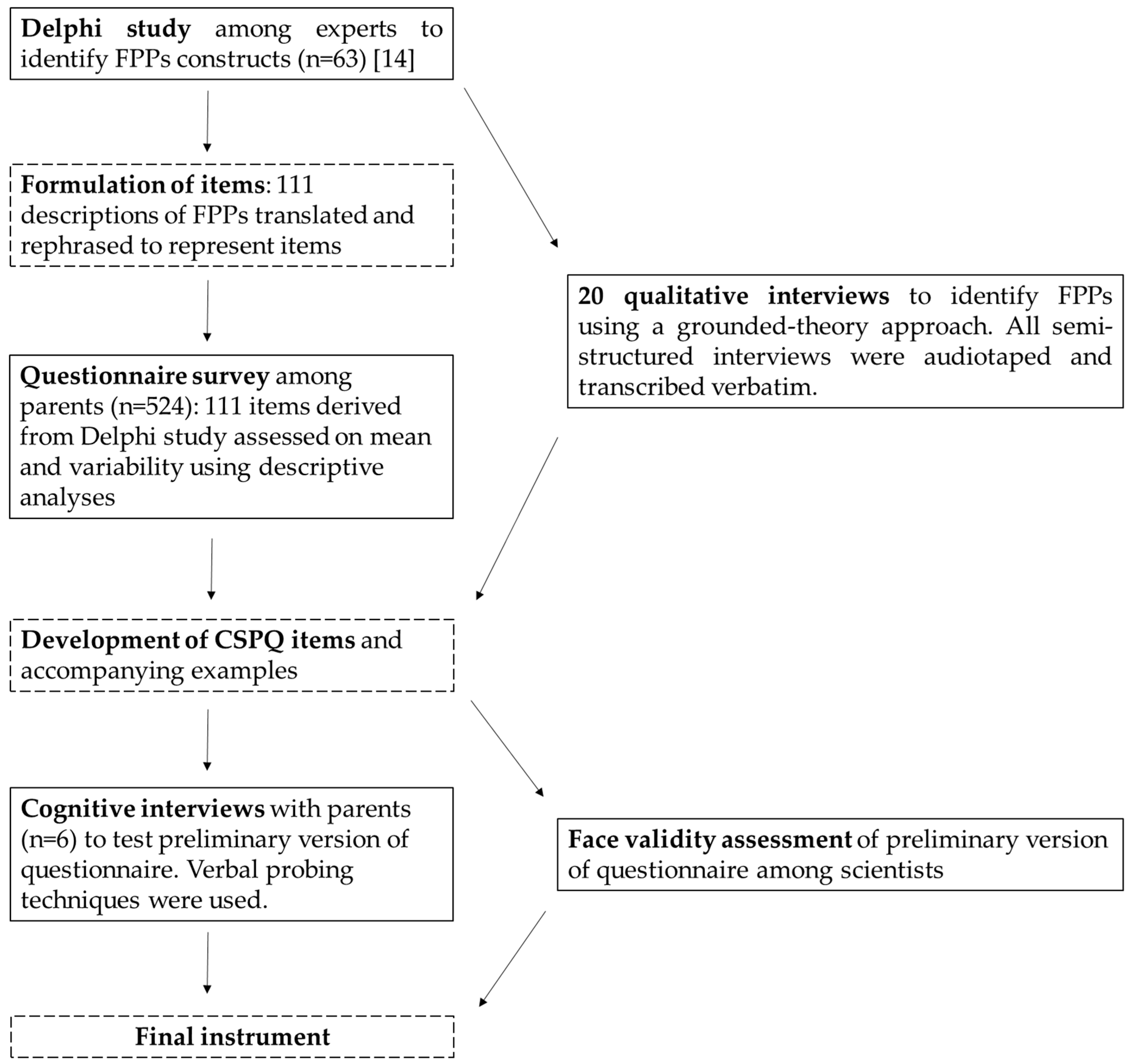 Delphi study among experts to identify FPPs constructs (n=63) [14]

Formulation of items: 111 descriptions of FPPs translated and rephrased to represent items

20 qualitative interviews to identify FPPs using a grounded-theory approach. All semi-structured interviews were audiotaped and transcribed verbatim.

Questionnaire survey among parents (n=524): 111 items derived from Delphi study assessed on mean and variability using descriptive analyses

Development of CSPQ items and accompanying examples

Cognitive interviews with parents (n=6) to test preliminary version of questionnaire. Verbal probing techniques were used.

Face validity assessment of preliminary version of questionnaire among scientists

Final instrument